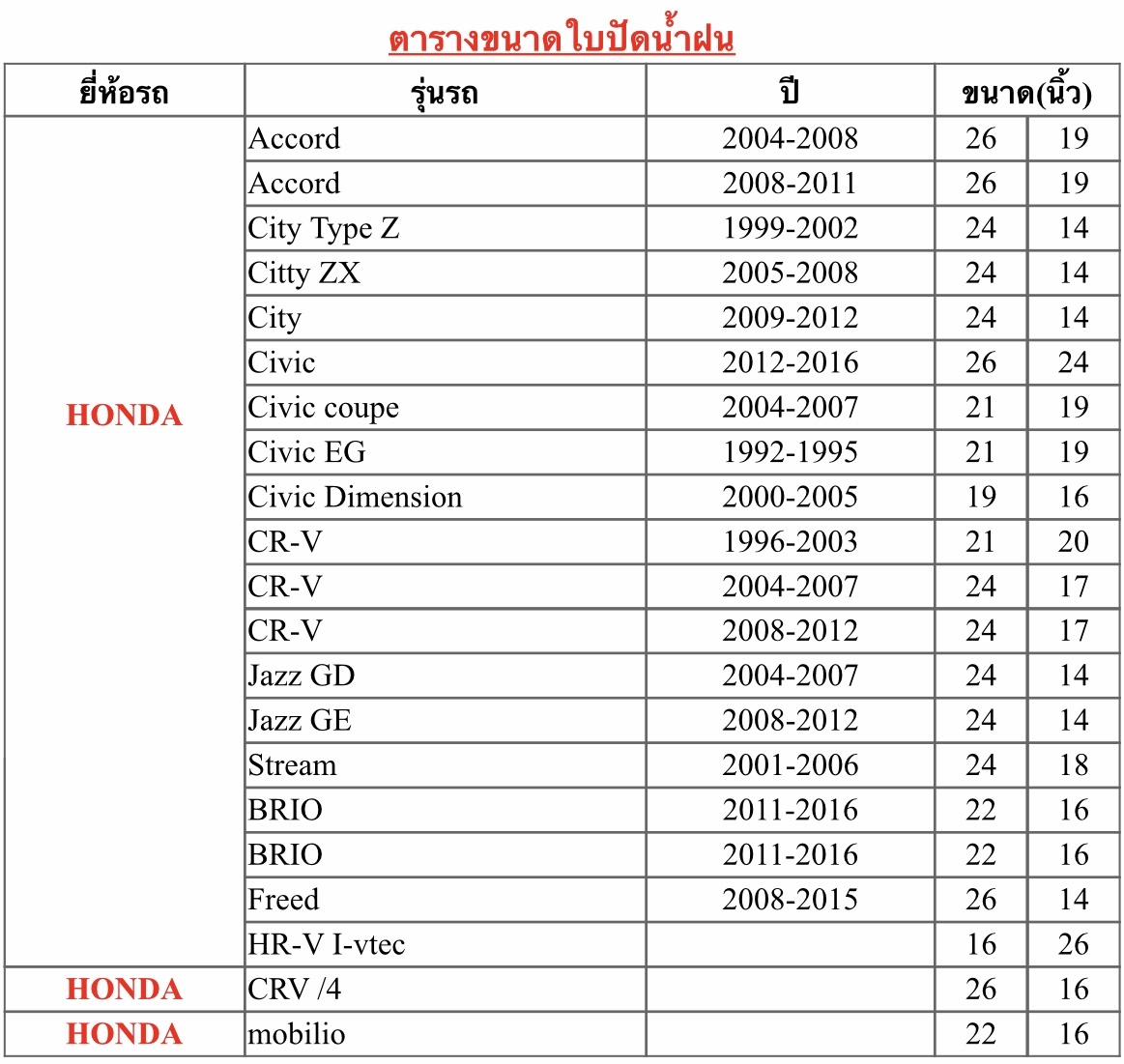 ตารางขนาดใบปัดน้ำฝน

| ยี่ห้อรถ | รุ่นรถ | ปี | ขนาด(นิ้ว) | |
|---|---|---|---|---|
| HONDA | Accord | 2004-2008 | 26 | 19 |
| | Accord | 2008-2011 | 26 | 19 |
| | City Type Z | 1999-2002 | 24 | 14 |
| | Citty ZX | 2005-2008 | 24 | 14 |
| | City | 2009-2012 | 24 | 14 |
| | Civic | 2012-2016 | 26 | 24 |
| | Civic coupe | 2004-2007 | 21 | 19 |
| | Civic EG | 1992-1995 | 21 | 19 |
| | Civic Dimension | 2000-2005 | 19 | 16 |
| | CR-V | 1996-2003 | 21 | 20 |
| | CR-V | 2004-2007 | 24 | 17 |
| | CR-V | 2008-2012 | 24 | 17 |
| | Jazz GD | 2004-2007 | 24 | 14 |
| | Jazz GE | 2008-2012 | 24 | 14 |
| | Stream | 2001-2006 | 24 | 18 |
| | BRIO | 2011-2016 | 22 | 16 |
| | BRIO | 2011-2016 | 22 | 16 |
| | Freed | 2008-2015 | 26 | 14 |
| | HR-V I-vtec | | 16 | 26 |
| HONDA | CRV /4 | | 26 | 16 |
| HONDA | mobilio | | 22 | 16 |